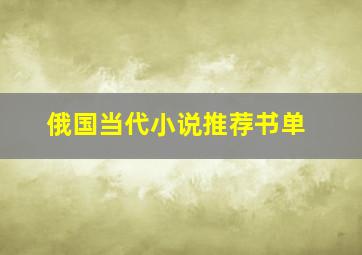 俄国当代小说推荐书单